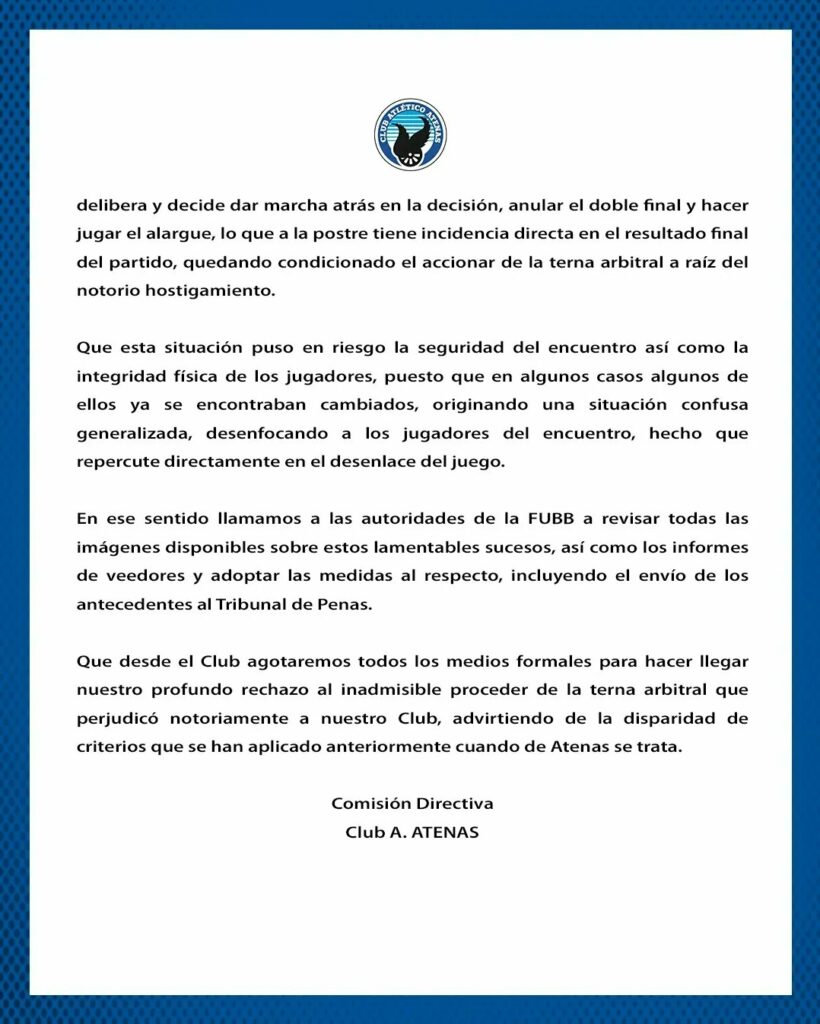 CLUB ATLÉTICO ATENAS

delibera y decide dar marcha atrás en la decisión, anular el doble final y hacer jugar el alargue, lo que a la postre tiene incidencia directa en el resultado final del partido, quedando condicionado el accionar de la terna arbitral a raíz del notorio hostigamiento.

Que esta situación puso en riesgo la seguridad del encuentro así como la integridad física de los jugadores, puesto que en algunos casos algunos de ellos ya se encontraban cambiados, originando una situación confusa generalizada, desenfocando a los jugadores del encuentro, hecho que repercute directamente en el desenlace del juego.

En ese sentido llamamos a las autoridades de la FUBB a revisar todas las imágenes disponibles sobre estos lamentables sucesos, así como los informes de veedores y adoptar las medidas al respecto, incluyendo el envío de los antecedentes al Tribunal de Penas.

Que desde el Club agotaremos todos los medios formales para hacer llegar nuestro profundo rechazo al inadmisible proceder de la terna arbitral que perjudicó notoriamente a nuestro Club, advirtiendo de la disparidad de criterios que se han aplicado anteriormente cuando de Atenas se trata.

Comisión Directiva
Club A. ATENAS